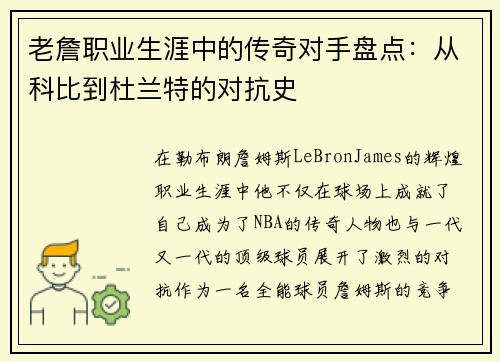 老詹职业生涯中的传奇对手盘点：从科比到杜兰特的对抗史

在勒布朗詹姆斯LeBronJames的辉煌职业生涯中他不仅在球场上成就了自己成为了NBA的传奇人物也与一代又一代的顶级球员展开了激烈的对抗作为一名全能球员詹姆斯的竞争